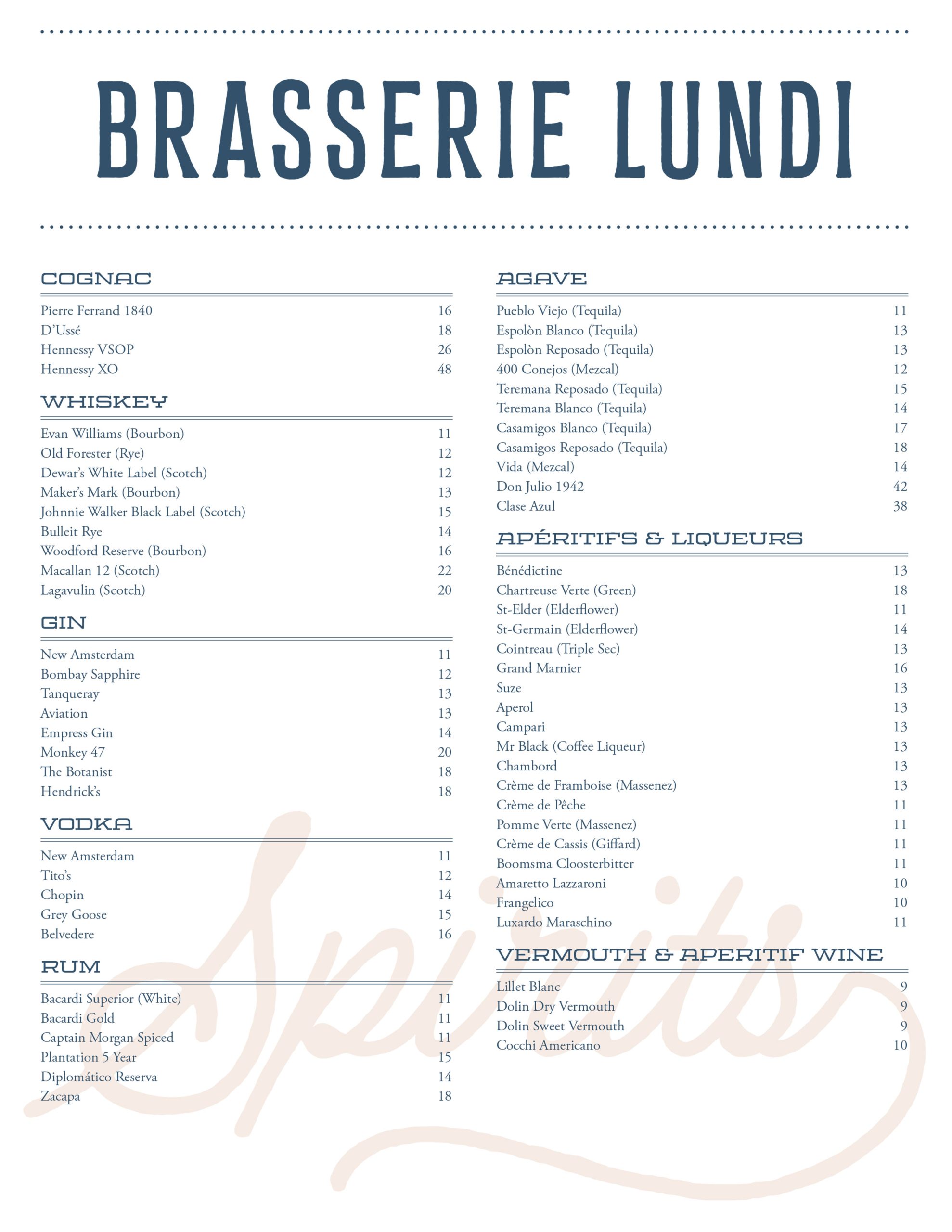 BRASSERIE LUNDI

COGNAC

Pierre Ferrand 1840 16
D'Ussé 18
Hennessy VSOP 26
Hennessy XO 48

WHISKEY

Evan Williams (Bourbon) 11
Old Forester (Rye) 12
Dewar's White Label (Scotch) 12
Maker's Mark (Bourbon) 13
Johnnie Walker Black Label (Scotch) 15
Bulleit Rye 14
Woodford Reserve (Bourbon) 16
Macallan 12 (Scotch) 22
Lagavulin (Scotch) 20

GIN

New Amsterdam 11
Bombay Sapphire 12
Tanqueray 13
Aviation 13
Empress Gin 14
Monkey 47 20
The Botanist 18
Hendrick's 18

VODKA

New Amsterdam 11
Tito's 12
Chopin 14
Grey Goose 15
Belvedere 16

RUM

Bacardi Superior (White) 11
Bacardi Gold 11
Captain Morgan Spiced 11
Plantation 5 Year 15
Diplomático Reserva 14
Zacapa 18

AGAVE

Pueblo Viejo (Tequila) 11
Espolòn Blanco (Tequila) 13
Espolòn Reposado (Tequila) 13
400 Conejos (Mezcal) 12
Teremana Reposado (Tequila) 15
Teremana Blanco (Tequila) 14
Casamigos Blanco (Tequila) 17
Casamigos Reposado (Tequila) 18
Vida (Mezcal) 14
Don Julio 1942 42
Clase Azul 38

APÉRITIFS & LIQUEURS

Bénédictine 13
Chartreuse Verte (Green) 18
St-Elder (Elderflower) 11
St-Germain (Elderflower) 14
Cointreau (Triple Sec) 13
Grand Marnier 16
Suze 13
Aperol 13
Campari 13
Mr Black (Coffee Liqueur) 13
Chambord 13
Crème de Framboise (Massenez) 13
Crème de Pêche 11
Pomme Verte (Massenez) 11
Crème de Cassis (Giffard) 11
Boomsma Cloosterbitter 11
Amaretto Lazzaroni 10
Frangelico 10
Luxardo Maraschino 11

VERMOUTH & APERITIF WINE

Lillet Blanc 9
Dolin Dry Vermouth 9
Dolin Sweet Vermouth 9
Cocchi Americano 10

Spirits